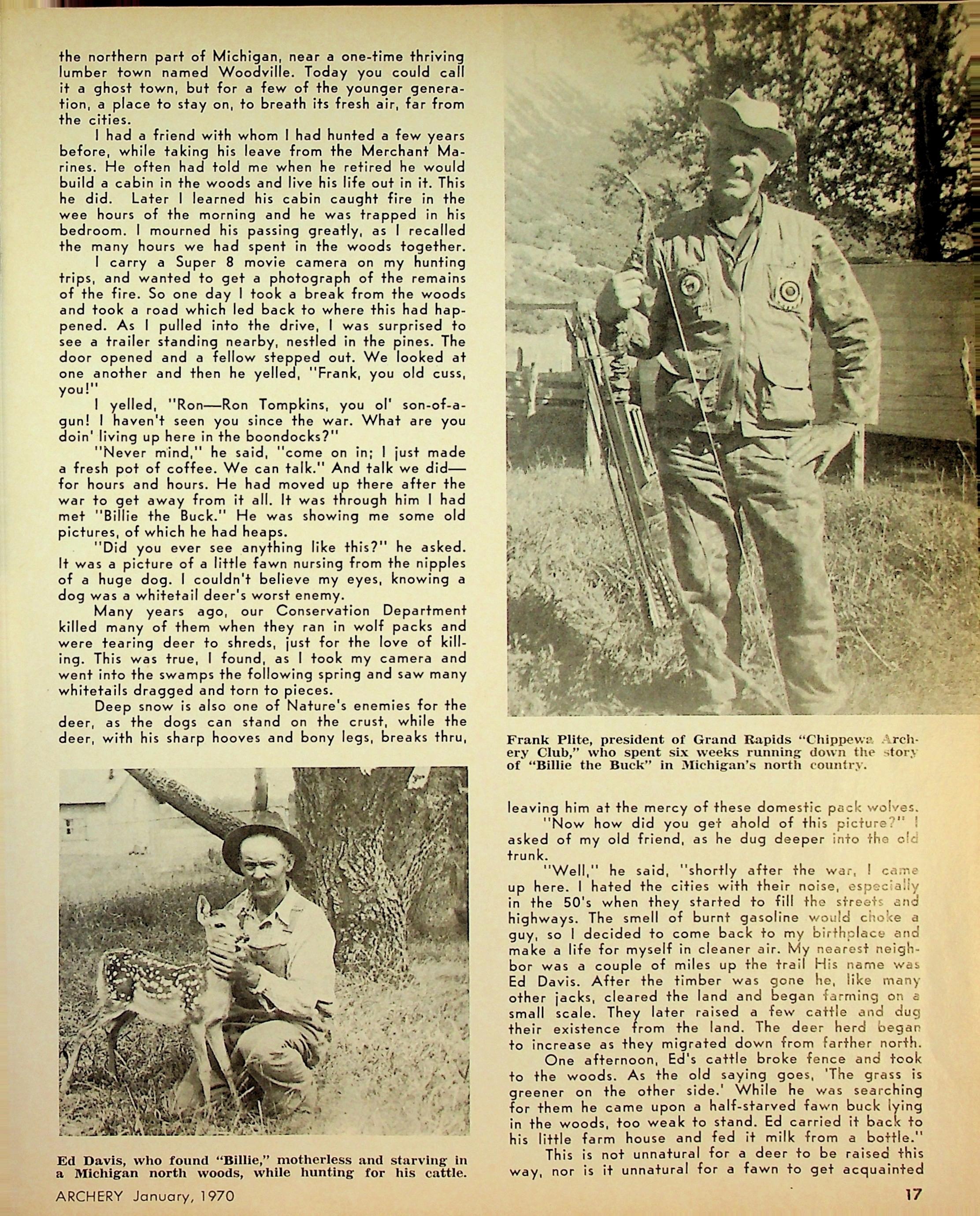 the northern part of Michigan, near a one-time thriving lumber town named Woodville. Today you could call it a ghost town, but for a few of the younger generation, a place to stay on, to breath its fresh air, far from the cities.

I had a friend with whom I had hunted a few years before, while taking his leave from the Merchant Marines. He often had told me when he retired he would build a cabin in the woods and live his life out in it. This he did. Later I learned his cabin caught fire in the wee hours of the morning and he was trapped in his bedroom. I mourned his passing greatly, as I recalled the many hours we had spent in the woods together.

I carry a Super 8 movie camera on my hunting trips, and wanted to get a photograph of the remains of the fire. So one day I took a break from the woods and took a road which led back to where this had happened. As I pulled into the drive, I was surprised to see a trailer standing nearby, nestled in the pines. The door opened and a fellow stepped out. We looked at one another and then he yelled, "Frank, you old cuss, you!"

I yelled, "Ron—Ron Tompkins, you ol' son-of-a-gun! I haven't seen you since the war. What are you doin' living up here in the boondocks?"

"Never mind," he said, "come on in; I just made a fresh pot of coffee. We can talk." And talk we did—for hours and hours. He had moved up there after the war to get away from it all. It was through him I had met "Billie the Buck." He was showing me some old pictures, of which he had heaps.

"Did you ever see anything like this?" he asked. It was a picture of a little fawn nursing from the nipples of a huge dog. I couldn't believe my eyes, knowing a dog was a whitetail deer's worst enemy.

Many years ago, our Conservation Department killed many of them when they ran in wolf packs and were tearing deer to shreds, just for the love of killing. This was true, I found, as I took my camera and went into the swamps the following spring and saw many whitetails dragged and torn to pieces.

Deep snow is also one of Nature's enemies for the deer, as the dogs can stand on the crust, while the deer, with his sharp hooves and bony legs, breaks thru,

Ed Davis, who found "Billie," motherless and starving in a Michigan north woods, while hunting for his cattle.

Frank Plite, president of Grand Rapids "Chippewa Archery Club," who spent six weeks running down the story of "Billie the Buck" in Michigan's north country.

leaving him at the mercy of these domestic pack wolves.

"Now how did you get ahold of this picture?" I asked of my old friend, as he dug deeper into the old trunk.

"Well," he said, "shortly after the war, I came up here. I hated the cities with their noise, especially in the 50's when they started to fill the streets and highways. The smell of burnt gasoline would choke a guy, so I decided to come back to my birthplace and make a life for myself in cleaner air. My nearest neighbor was a couple of miles up the trail His name was Ed Davis. After the timber was gone he, like many other jacks, cleared the land and began farming on a small scale. They later raised a few cattle and dug their existence from the land. The deer herd began to increase as they migrated down from farther north.

One afternoon, Ed's cattle broke fence and took to the woods. As the old saying goes, 'The grass is greener on the other side.' While he was searching for them he came upon a half-starved fawn buck lying in the woods, too weak to stand. Ed carried it back to his little farm house and fed it milk from a bottle."

This is not unnatural for a deer to be raised this way, nor is it unnatural for a fawn to get acquainted

ARCHERY January, 1970

17